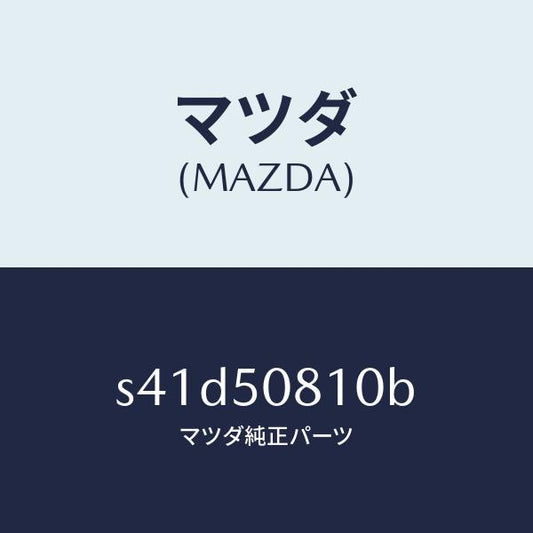 マツダ
(MAZDA)

s41d50810b
マツダ純正パーツ